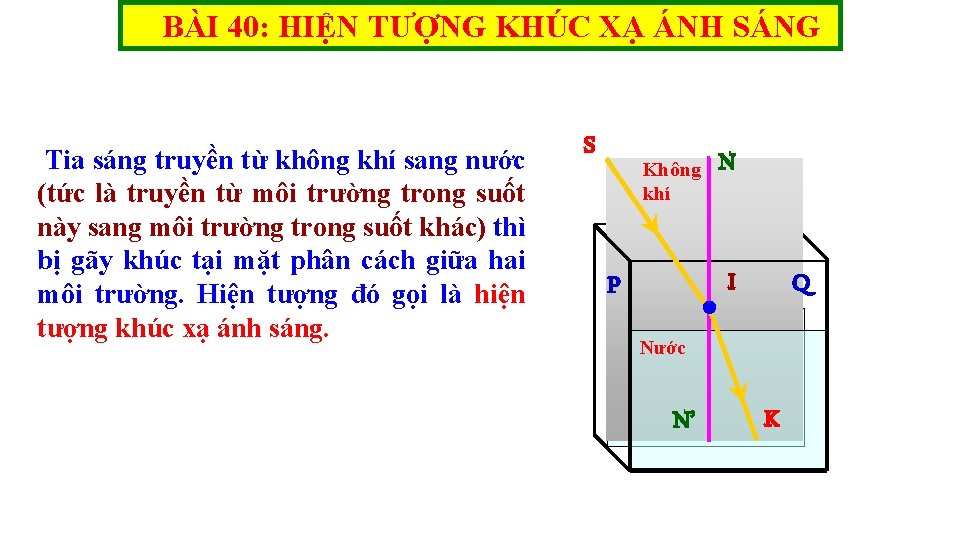 BÀI 40: HIỆN TƯỢNG KHÚC XẠ ÁNH SÁNG

Tia sáng truyền từ không khí sang nước (tức là truyền từ môi trường trong suốt này sang môi trường trong suốt khác) thì bị gãy khúc tại mặt phân cách giữa hai môi trường. Hiện tượng đó gọi là hiện tượng khúc xạ ánh sáng.

S

Không khí

N

P

I

Q

Nước

N'

K